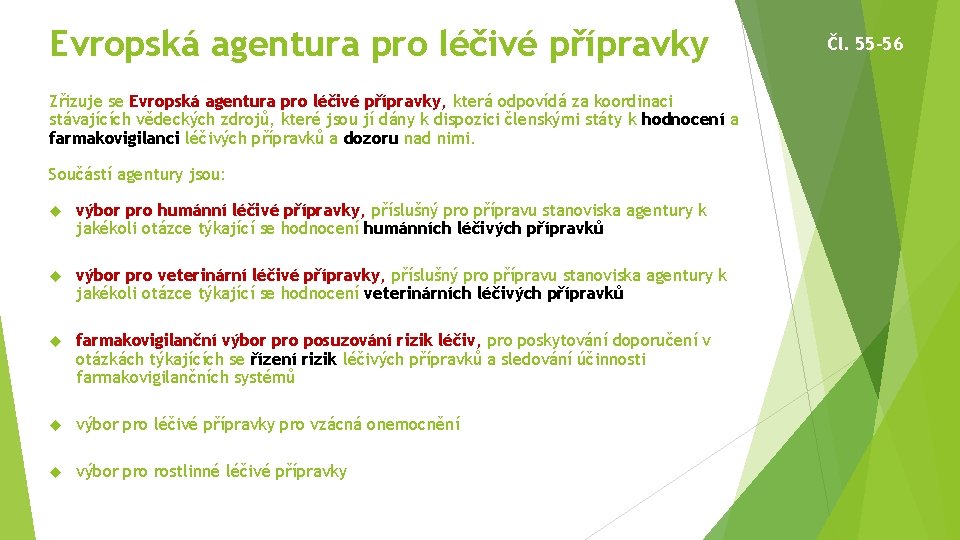 Evropská agentura pro léčivé přípravky

Čl. 55-56

Zřizuje se Evropská agentura pro léčivé přípravky, která odpovídá za koordinaci stávajících vědeckých zdrojů, které jsou jí dány k dispozici členskými státy k hodnocení a farmakovigilanci léčivých přípravků a dozoru nad nimi.

Součástí agentury jsou:

výbor pro humánní léčivé přípravky, příslušný pro přípravu stanoviska agentury k jakékoli otázce týkající se hodnocení humánních léčivých přípravků

výbor pro veterinární léčivé přípravky, příslušný pro přípravu stanoviska agentury k jakékoli otázce týkající se hodnocení veterinárních léčivých přípravků

farmakovigilanční výbor pro posuzování rizik léčiv, pro poskytování doporučení v otázkách týkajících se řízení rizik léčivých přípravků a sledování účinnosti farmakovigilančních systémů

výbor pro léčivé přípravky pro vzácná onemocnění

výbor pro rostlinné léčivé přípravky